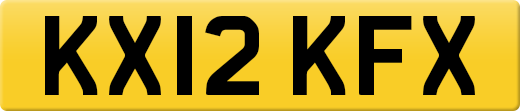 KX12 KFX